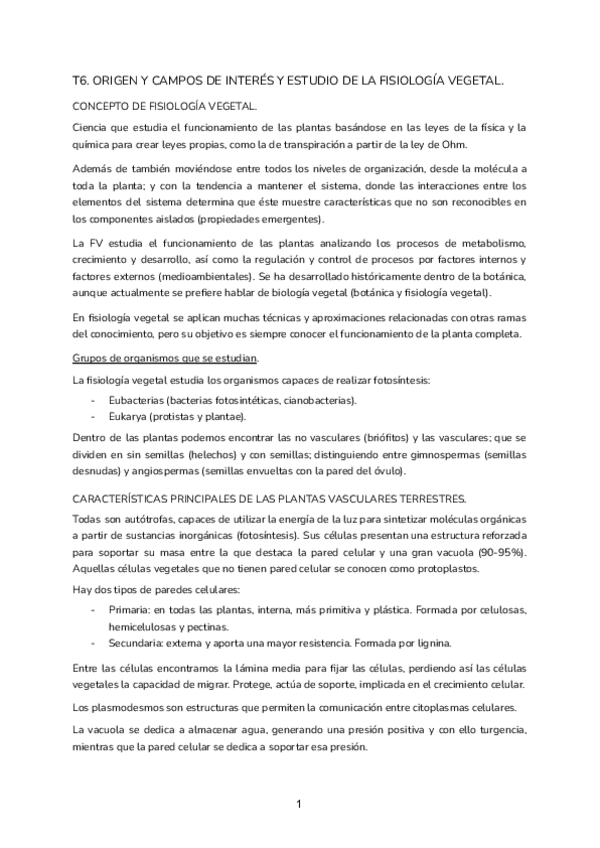 T6. ORIGEN Y CAMPOS DE INTERÉS Y ESTUDIO DE LA FISIOLOGÍA VEGETAL.

CONCEPTO DE FISIOLOGÍA VEGETAL.

Ciencia que estudia el funcionamiento de las plantas basándose en las leyes de la física y la química para crear leyes propias, como la de transpiración a partir de la ley de Ohm.

Además de también moviéndose entre todos los niveles de organización, desde la molécula a toda la planta; y con la tendencia a mantener el sistema, donde las interacciones entre los elementos del sistema determina que éste muestre características que no son reconocibles en los componentes aislados (propiedades emergentes).

La FV estudia el funcionamiento de las plantas analizando los procesos de metabolismo, crecimiento y desarrollo, así como la regulación y control de procesos por factores internos y factores externos (medioambientales). Se ha desarrollado históricamente dentro de la botánica, aunque actualmente se prefiere hablar de biología vegetal (botánica y fisiología vegetal).

En fisiología vegetal se aplican muchas técnicas y aproximaciones relacionadas con otras ramas del conocimiento, pero su objetivo es siempre conocer el funcionamiento de la planta completa.

Grupos de organismos que se estudian.

La fisiología vegetal estudia los organismos capaces de realizar fotosíntesis:

- Eubacterias (bacterias fotosintéticas, cianobacterias).
- Eukarya (protistas y plantae).

Dentro de las plantas podemos encontrar las no vasculares (briófitos) y las vasculares; que se dividen en sin semillas (helechos) y con semillas; distinguiendo entre gimnospermas (semillas desnudas) y angiospermas (semillas envueltas con la pared del óvulo).

CARACTERÍSTICAS PRINCIPALES DE LAS PLANTAS VASCULARES TERRESTRES.

Todas son autótrofas, capaces de utilizar la energía de la luz para sintetizar moléculas orgánicas a partir de sustancias inorgánicas (fotosíntesis). Sus células presentan una estructura reforzada para soportar su masa entre la que destaca la pared celular y una gran vacuola (90-95%). Aquellas células vegetales que no tienen pared celular se conocen como protoplastos.

Hay dos tipos de paredes celulares:

- Primaria: en todas las plantas, interna, más primitiva y plástica. Formada por celulosas, hemicelulosas y pectinas.
- Secundaria: externa y aporta una mayor resistencia. Formada por lignina.

Entre las células encontramos la lámina media para fijar las células, perdiendo así las células vegetales la capacidad de migrar. Protege, actúa de soporte, implicada en el crecimiento celular.

Los plasmodesmos son estructuras que permiten la comunicación entre citoplasmas celulares.

La vacuola se dedica a almacenar agua, generando una presión positiva y con ello turgencia, mientras que la pared celular se dedica a soportar esa presión.

1